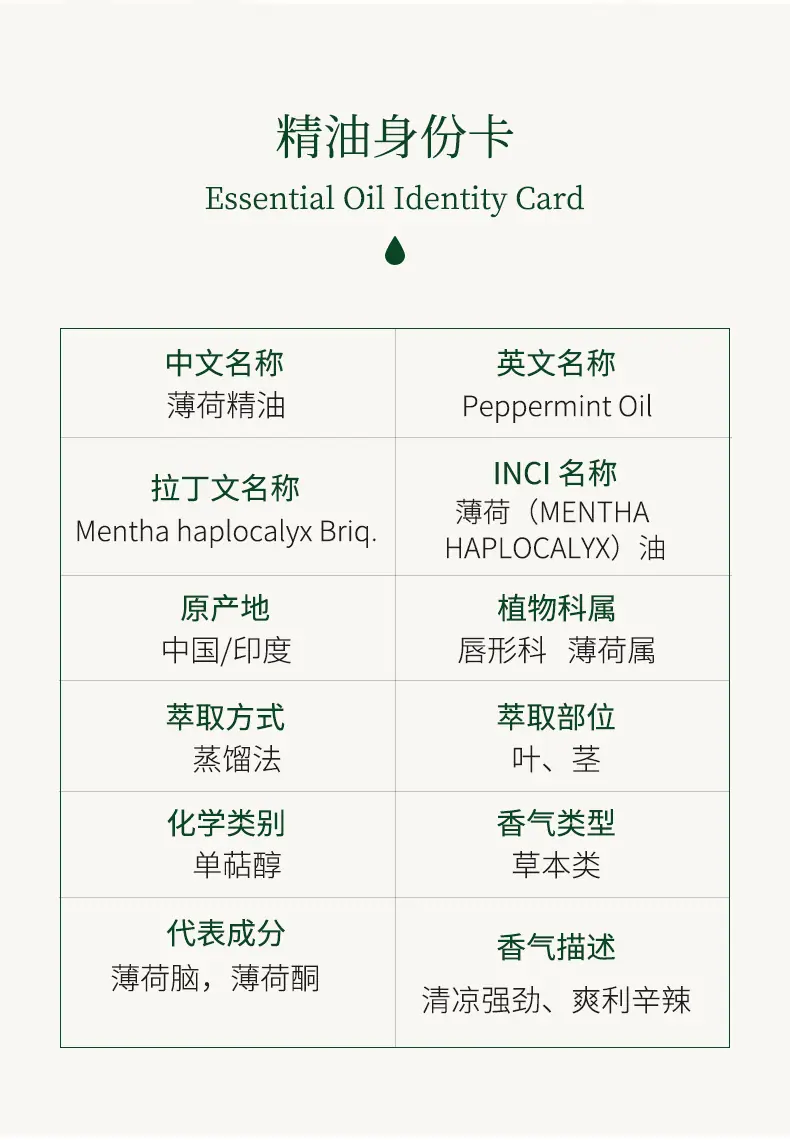 精油身份卡
Essential Oil Identity Card

| 中文名称 薄荷精油 | 英文名称 Peppermint Oil |
|---|---|
| 拉丁文名称 Mentha haplocalyx Briq. | INCI 名称 薄荷（MENTHA HAPLOCALYX）油 |
| 原产地 中国/印度 | 植物科属 唇形科 薄荷属 |
| 萃取方式 蒸馏法 | 萃取部位 叶、茎 |
| 化学类别 单萜醇 | 香气类型 草本类 |
| 代表成分 薄荷脑，薄荷酮 | 香气描述 清凉强劲、爽利辛辣 |